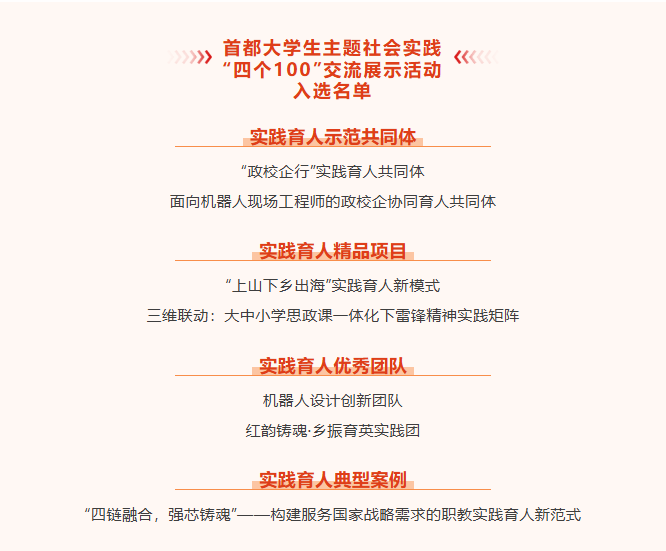 首都大学生主题社会实践
“四个100”交流展示活动
入选名单

实践育人示范共同体

“政校企行”实践育人共同体

面向机器人现场工程师的政校企协同育人共同体

实践育人精品项目

“上山下乡出海”实践育人新模式

三维联动：大中小学思政课一体化下雷锋精神实践矩阵

实践育人优秀团队

机器人设计创新团队

红韵铸魂·乡振育英实践团

实践育人典型案例

“四链融合，强芯铸魂”——构建服务国家战略需求的职教实践育人新范式